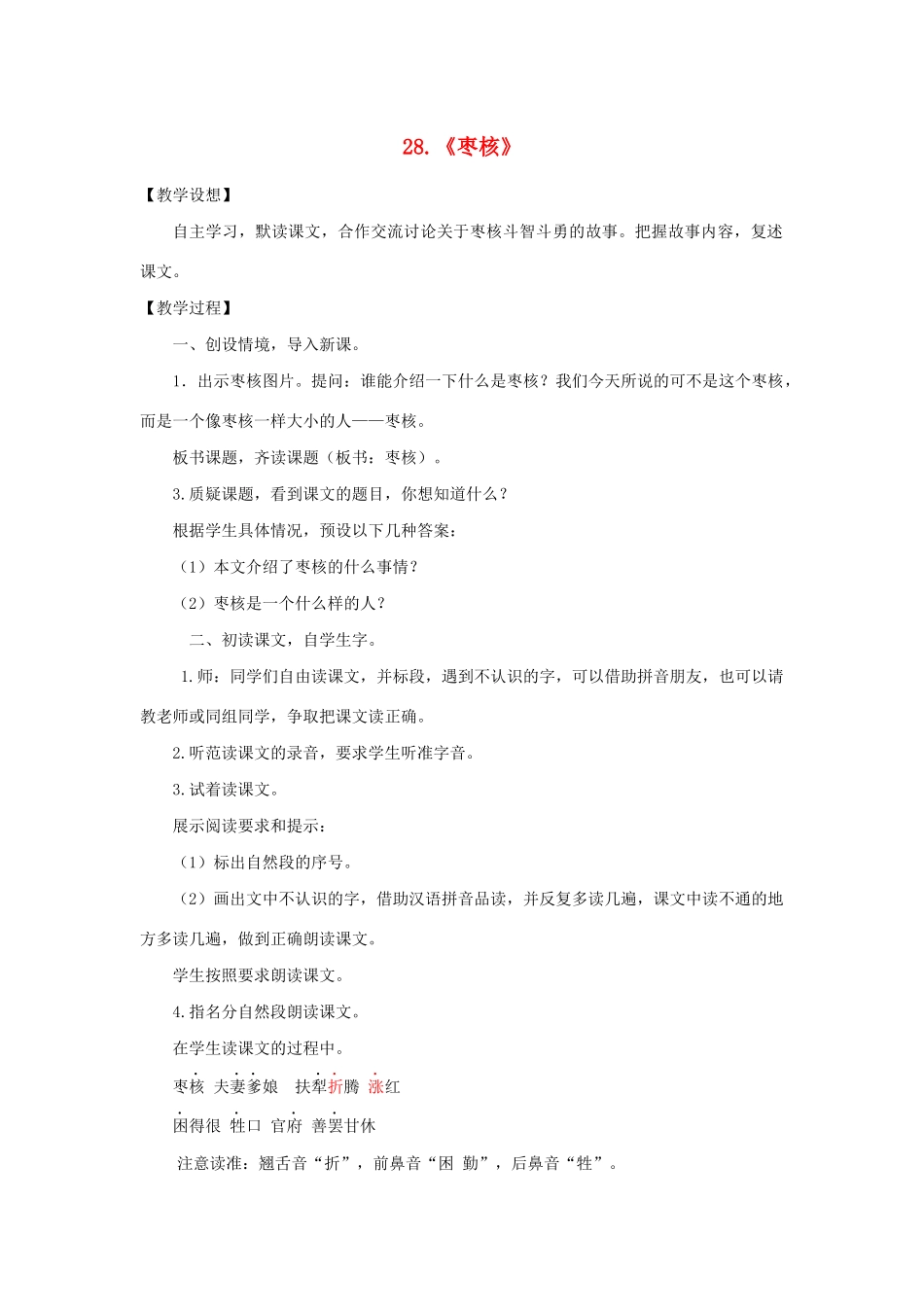 28.《枣核》

【教学设想】

自主学习，默读课文，合作交流讨论关于枣核斗智斗勇的故事。把握故事内容，复述课文。

【教学过程】

一、创设情境，导入新课。

1．出示枣核图片。提问：谁能介绍一下什么是枣核？我们今天所说的可不是这个枣核，而是一个像枣核一样大小的人——枣核。

板书课题，齐读课题（板书：枣核）。

3.质疑课题，看到课文的题目，你想知道什么？

根据学生具体情况，预设以下几种答案：

（1）本文介绍了枣核的什么事情？

（2）枣核是一个什么样的人？

二、初读课文，自学生字。

1.师：同学们自由读课文，并标段，遇到不认识的字，可以借助拼音朋友，也可以请教老师或同组同学，争取把课文读正确。

2.听范读课文的录音，要求学生听准字音。

3.试着读课文。

展示阅读要求和提示：

（1）标出自然段的序号。

（2）画出文中不认识的字，借助汉语拼音品读，并反复多读几遍，课文中读不通的地方多读几遍，做到正确朗读课文。

学生按照要求朗读课文。

4.指名分自然段朗读课文。

在学生读课文的过程中。

枣核 夫妻爹娘 扶犁折腾 涨红

困得很 牲口 官府 善罢甘休

注意读准：翘舌音“折”，前鼻音“困 勤”，后鼻音“牲”。